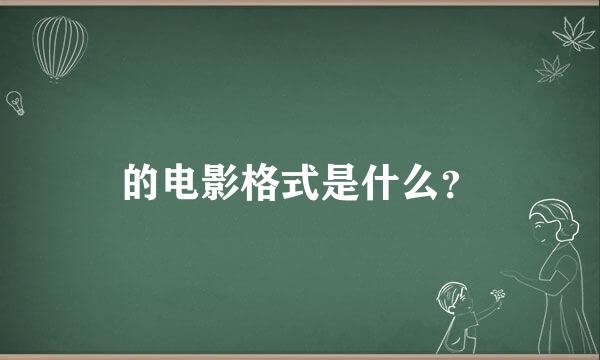 的电影格式是什么？